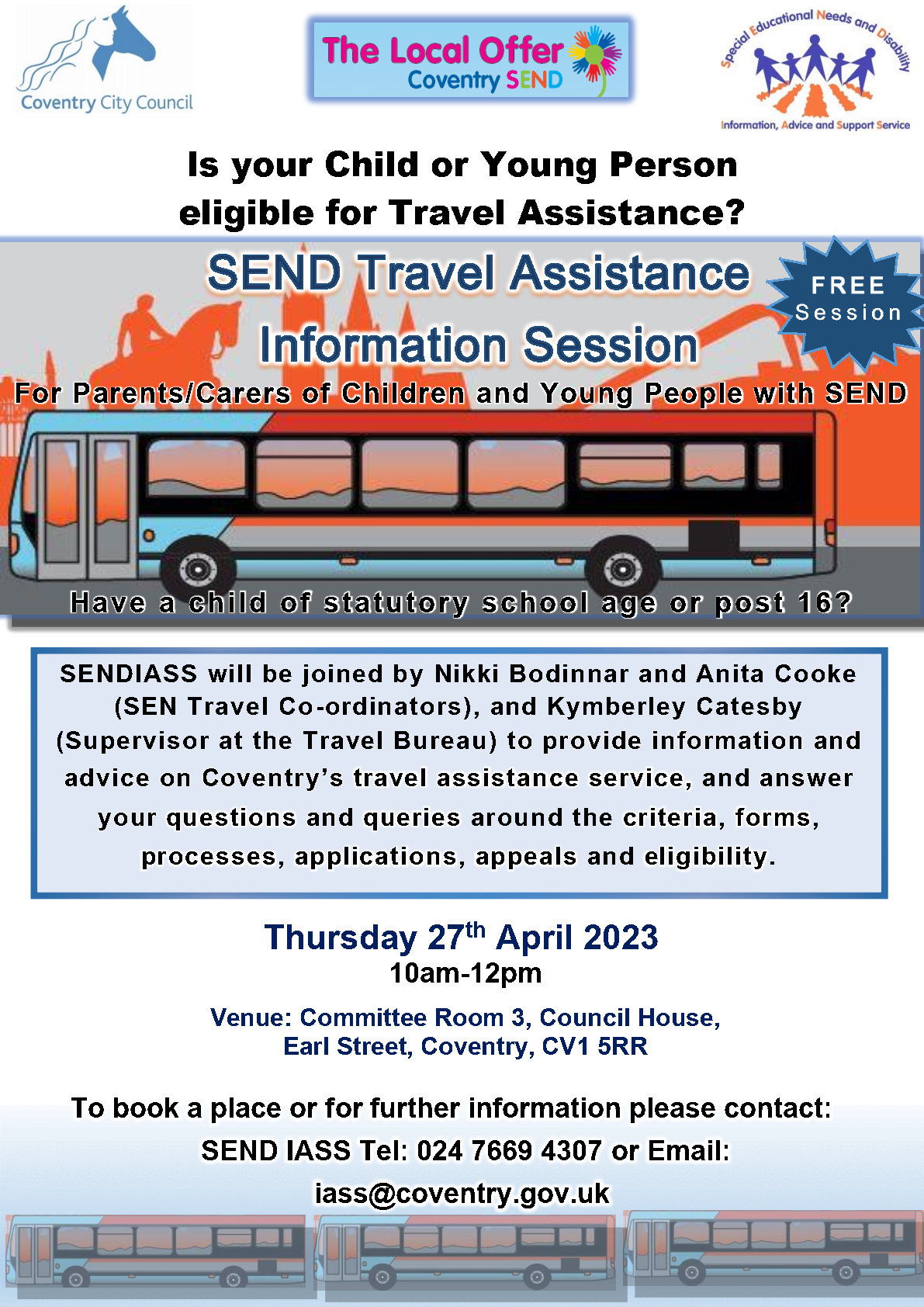 Coventry City Council

The Local Offer
Coventry SEND

Special Educational Needs and Disability
Information, Advice and Support Service

Is your Child or Young Person eligible for Travel Assistance?

SEND Travel Assistance Information Session

FREE Session

For Parents/Carers of Children and Young People with SEND

Have a child of statutory school age or post 16?

SENDIASS will be joined by Nikki Bodinnar and Anita Cooke (SEN Travel Co-ordinators), and Kymberley Catesby (Supervisor at the Travel Bureau) to provide information and advice on Coventry's travel assistance service, and answer your questions and queries around the criteria, forms, processes, applications, appeals and eligibility.

Thursday 27$^{th}$ April 2023
10am-12pm

Venue: Committee Room 3, Council House, Earl Street, Coventry, CV1 5RR

To book a place or for further information please contact:
SEND IASS Tel: 024 7669 4307 or Email:
iass@coventry.gov.uk